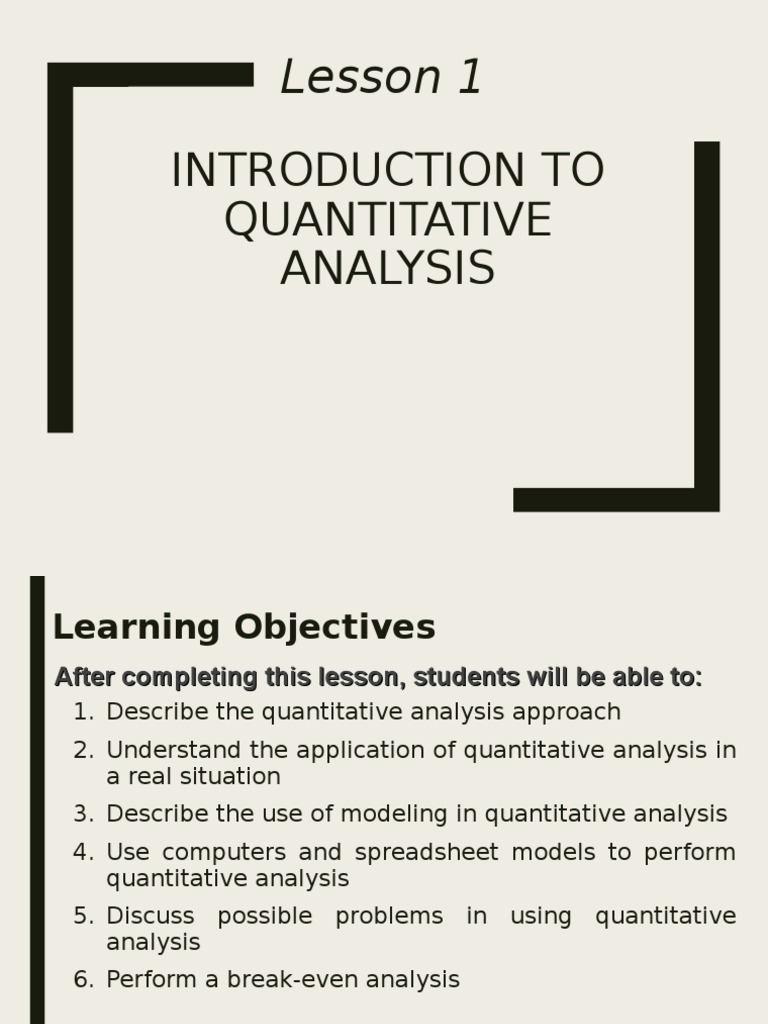 Lesson 1

INTRODUCTION TO QUANTITATIVE ANALYSIS

Learning Objectives

After completing this lesson, students will be able to:

1. Describe the quantitative analysis approach
2. Understand the application of quantitative analysis in a real situation
3. Describe the use of modeling in quantitative analysis
4. Use computers and spreadsheet models to perform quantitative analysis
5. Discuss possible problems in using quantitative analysis
6. Perform a break-even analysis